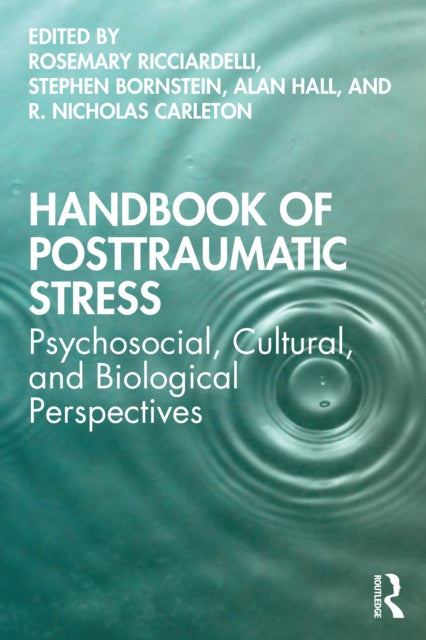 EDITED BY
ROSEMARY RICCIARDELLI,
STEPHEN BORNSTEIN, ALAN HALL, AND
R. NICHOLAS CARLETON

HANDBOOK OF POSTTRAUMATIC STRESS

Psychosocial, Cultural, and Biological Perspectives

ROUTLEDGE